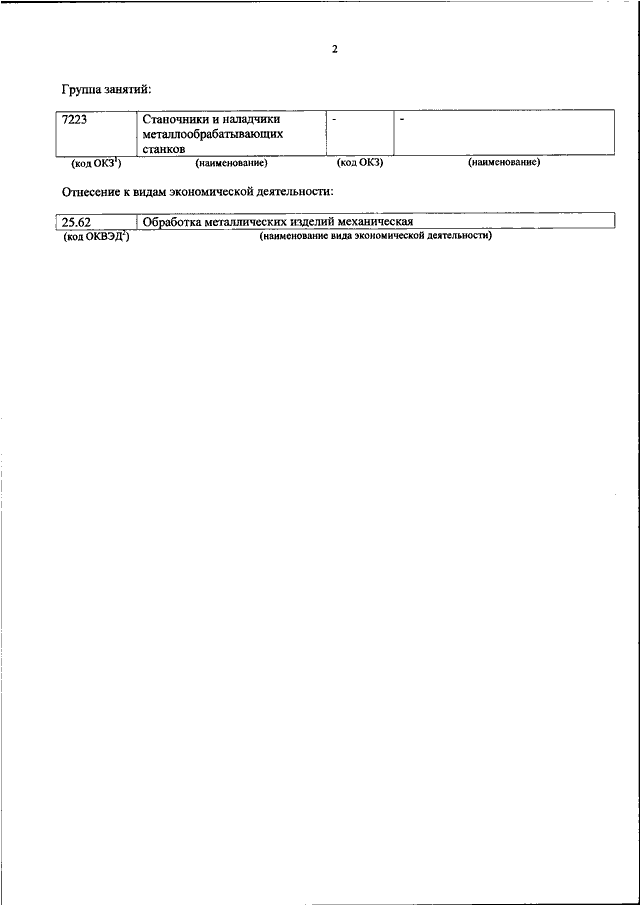 2

Группа занятий:

| 7223 | Станочники и наладчики металлообрабатывающих станков | - | - |
|---|---|---|---|
| (код ОКЗ$^1$) | (наименование) | (код ОКЗ) | (наименование) |

Отнесение к видам экономической деятельности:

| 25.62 | Обработка металлических изделий механическая |
|---|---|
| (код ОКВЭД$^2$) | (наименование вида экономической деятельности) |